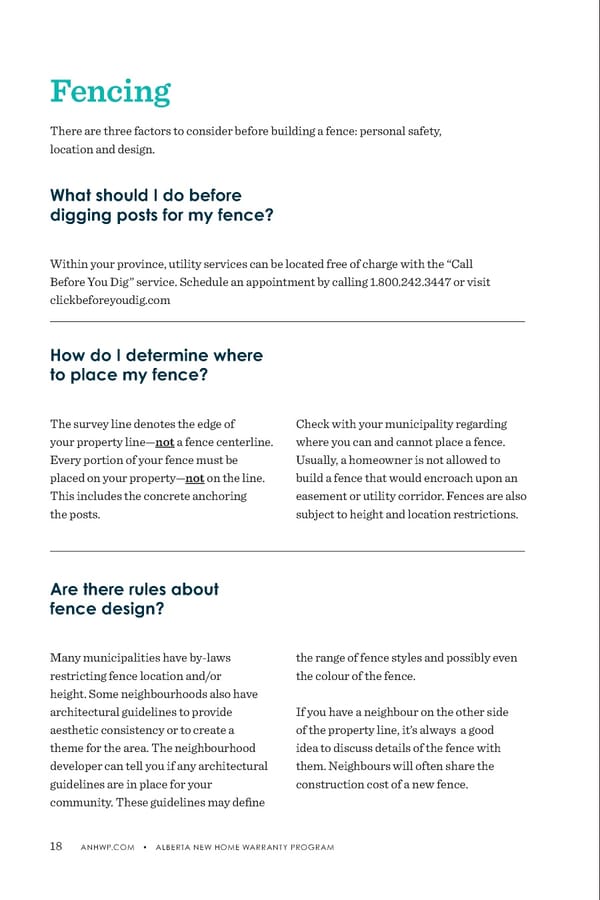 Fencing

There are three factors to consider before building a fence: personal safety, location and design.

What should I do before digging posts for my fence?

Within your province, utility services can be located free of charge with the "Call Before You Dig" service. Schedule an appointment by calling 1.800.242.3447 or visit clickbeforeyoudig.com

How do I determine where to place my fence?

The survey line denotes the edge of your property line—not a fence centerline. Every portion of your fence must be placed on your property—not on the line. This includes the concrete anchoring the posts.

Check with your municipality regarding where you can and cannot place a fence. Usually, a homeowner is not allowed to build a fence that would encroach upon an easement or utility corridor. Fences are also subject to height and location restrictions.

Are there rules about fence design?

Many municipalities have by-laws restricting fence location and/or height. Some neighbourhoods also have architectural guidelines to provide aesthetic consistency or to create a theme for the area. The neighbourhood developer can tell you if any architectural guidelines are in place for your community. These guidelines may define the range of fence styles and possibly even the colour of the fence.

If you have a neighbour on the other side of the property line, it's always a good idea to discuss details of the fence with them. Neighbours will often share the construction cost of a new fence.

18 ANHWP.COM • ALBERTA NEW HOME WARRANTY PROGRAM